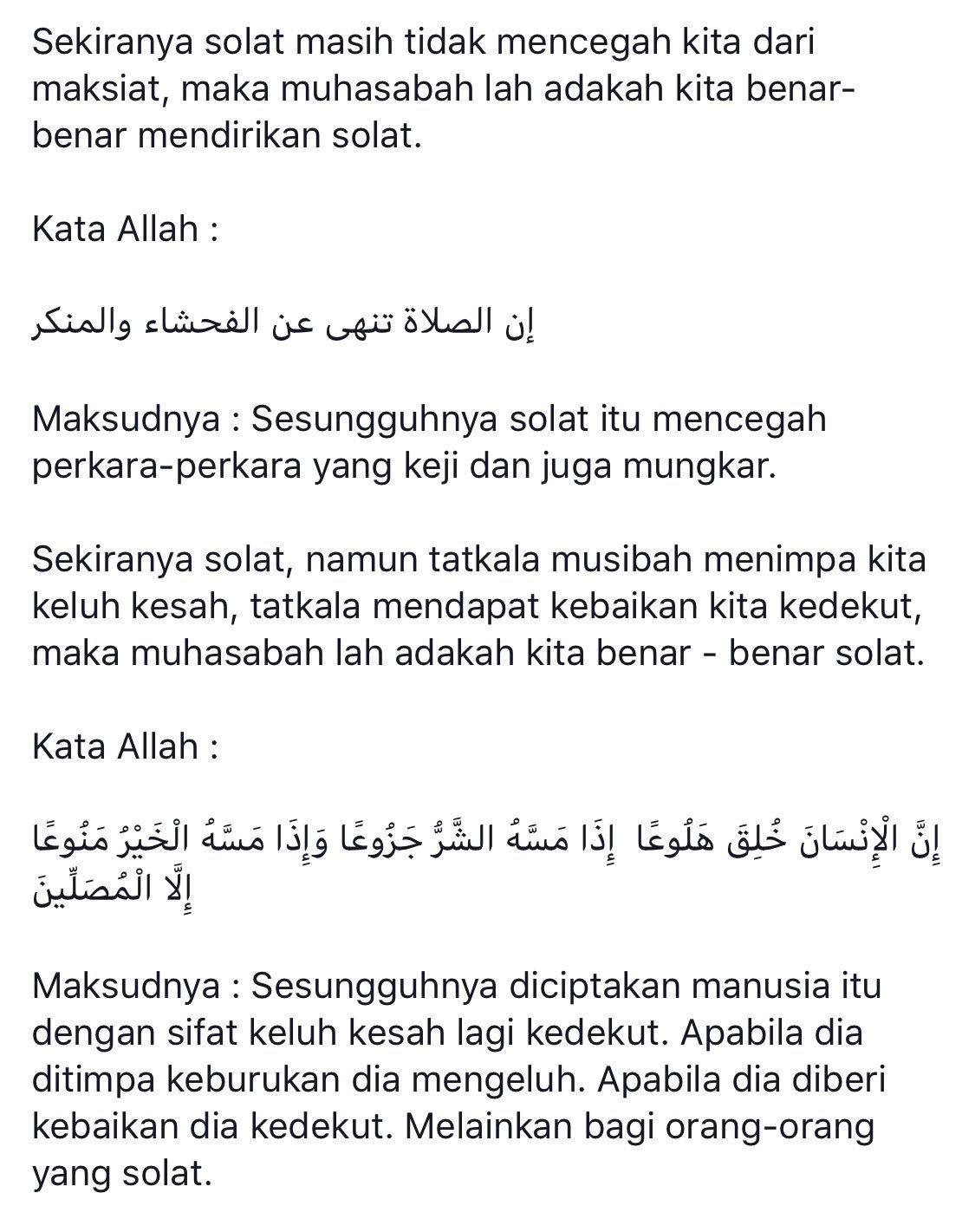 Sekiranya solat masih tidak mencegah kita dari maksiat, maka muhasabah lah adakah kita benar-benar mendirikan solat.

Kata Allah :

إن الصلاة تنهى عن الفحشاء والمنكر

Maksudnya : Sesungguhnya solat itu mencegah perkara-perkara yang keji dan juga mungkar.

Sekiranya solat, namun tatkala musibah menimpa kita keluh kesah, tatkala mendapat kebaikan kita kedekut, maka muhasabah lah adakah kita benar - benar solat.

Kata Allah :

إِنَّ الْإِنْسَانَ خُلِقَ هَلُوعًا إِذَا مَسَّهُ الشَّرُّ جَزُوعًا وَإِذَا مَسَّهُ الْخَيْرُ مَنُوعًا إِلَّا الْمُصَلِّينَ

Maksudnya : Sesungguhnya diciptakan manusia itu dengan sifat keluh kesah lagi kedekut. Apabila dia ditimpa keburukan dia mengeluh. Apabila dia diberi kebaikan dia kedekut. Melainkan bagi orang-orang yang solat.